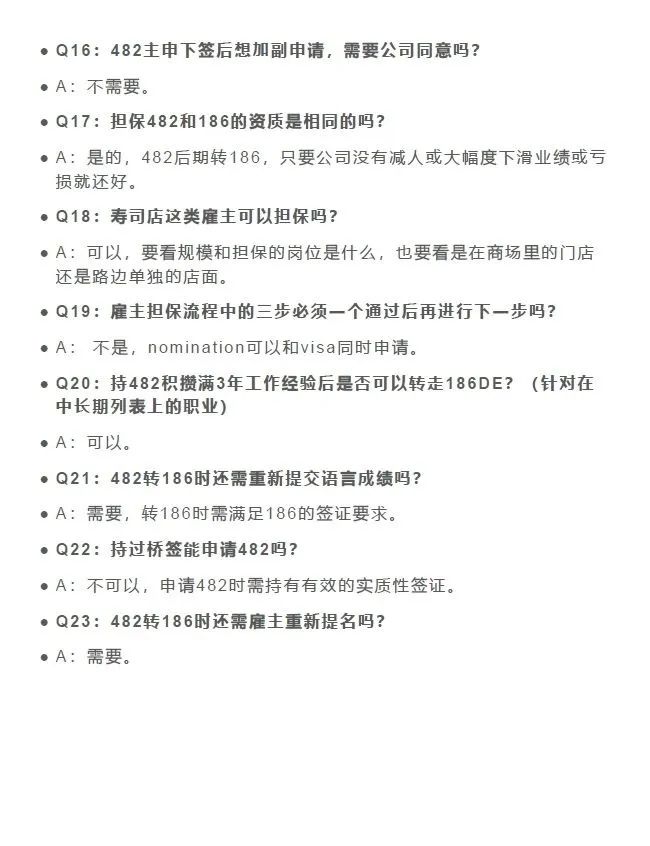 • Q16：482主申下签后想加副申请，需要公司同意吗？

• A：不需要。

• Q17：担保482和186的资质是相同的吗？

• A：是的，482后期转186，只要公司没有减人或大幅度下滑业绩或亏损就还好。

• Q18：寿司店这类雇主可以担保吗？

• A：可以，要看规模和担保的岗位是什么，也要看是在商场里的门店还是路边单独的店面。

• Q19：雇主担保流程中的三步必须一个通过后再进行下一步吗？

• A： 不是，nomination可以和visa同时申请。

• Q20：持482积攒满3年工作经验后是否可以转走186DE？（针对在中长期列表上的职业）

• A：可以。

• Q21：482转186时还需重新提交语言成绩吗？

• A：需要，转186时需满足186的签证要求。

• Q22：持过桥签能申请482吗？

• A：不可以，申请482时需持有有效的实质性签证。

• Q23：482转186时还需雇主重新提名吗？

• A：需要。